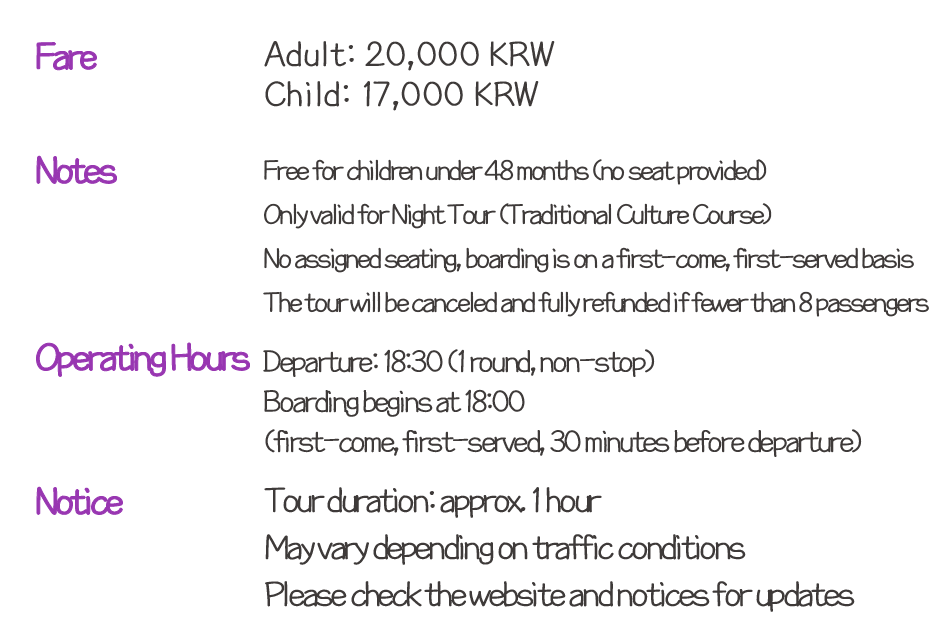 Fare
Adult: 20,000 KRW
Child: 17,000 KRW

Notes
Free for children under 48 months (no seat provided)
Only valid for Night Tour (Traditional Culture Course)
No assigned seating, boarding is on a first-come, first-served basis
The tour will be canceled and fully refunded if fewer than 8 passengers

Operating Hours
Departure: 18:30 (1 round, non-stop)
Boarding begins at 18:00
(first-come, first-served, 30 minutes before departure)

Notice
Tour duration: approx. 1 hour
May vary depending on traffic conditions
Please check the website and notices for updates